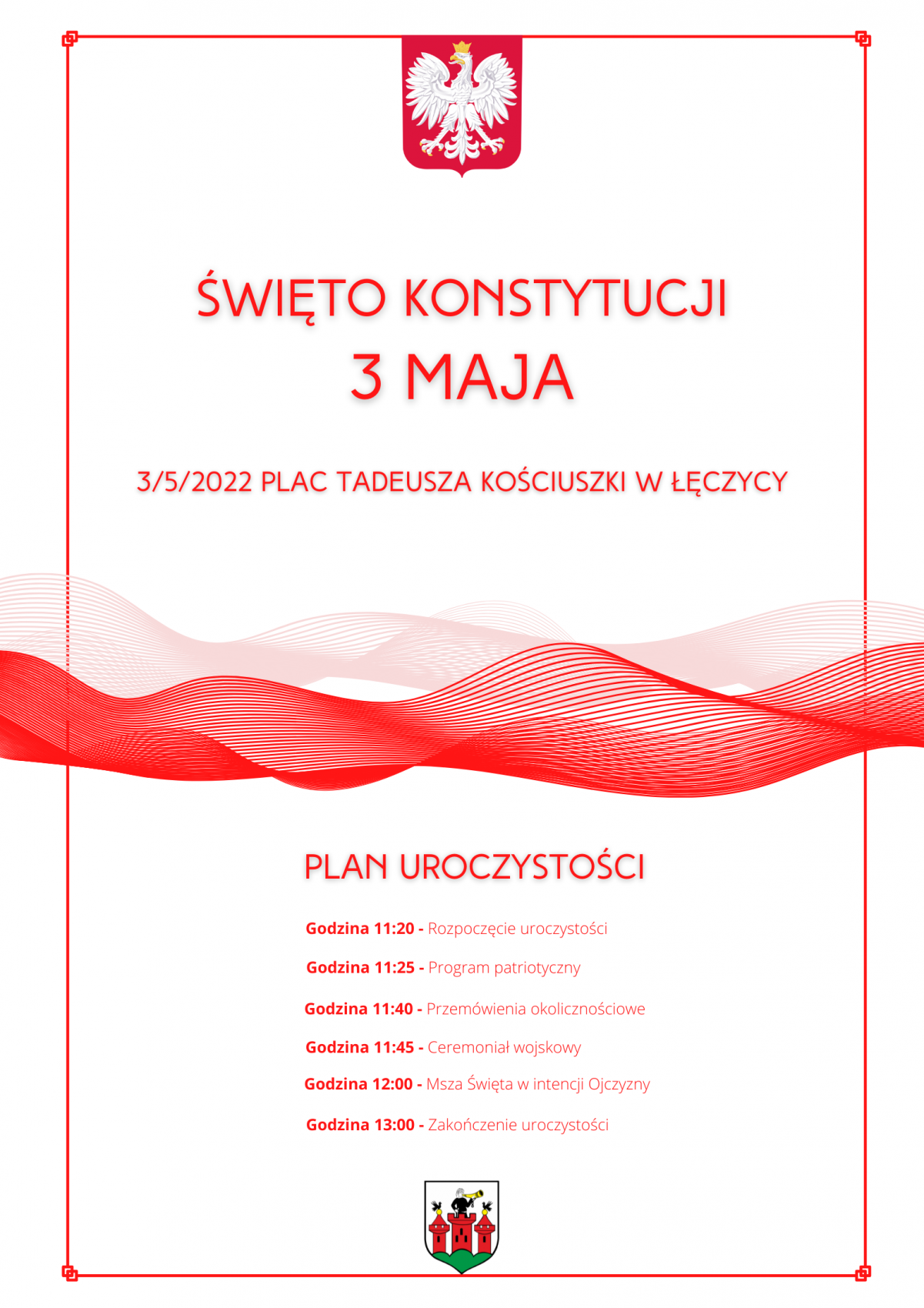 ŚWIĘTO KONSTYTUCJI
3 MAJA

3/5/2022 PLAC TADEUSZA KOŚCIUSZKI W ŁĘCZYCY

PLAN UROCZYSTOŚCI

Godzina 11:20 - Rozpoczęcie uroczystości

Godzina 11:25 - Program patriotyczny

Godzina 11:40 - Przemówienia okolicznościowe

Godzina 11:45 - Ceremoniał wojskowy

Godzina 12:00 - Msza Święta w intencji Ojczyzny

Godzina 13:00 - Zakończenie uroczystości